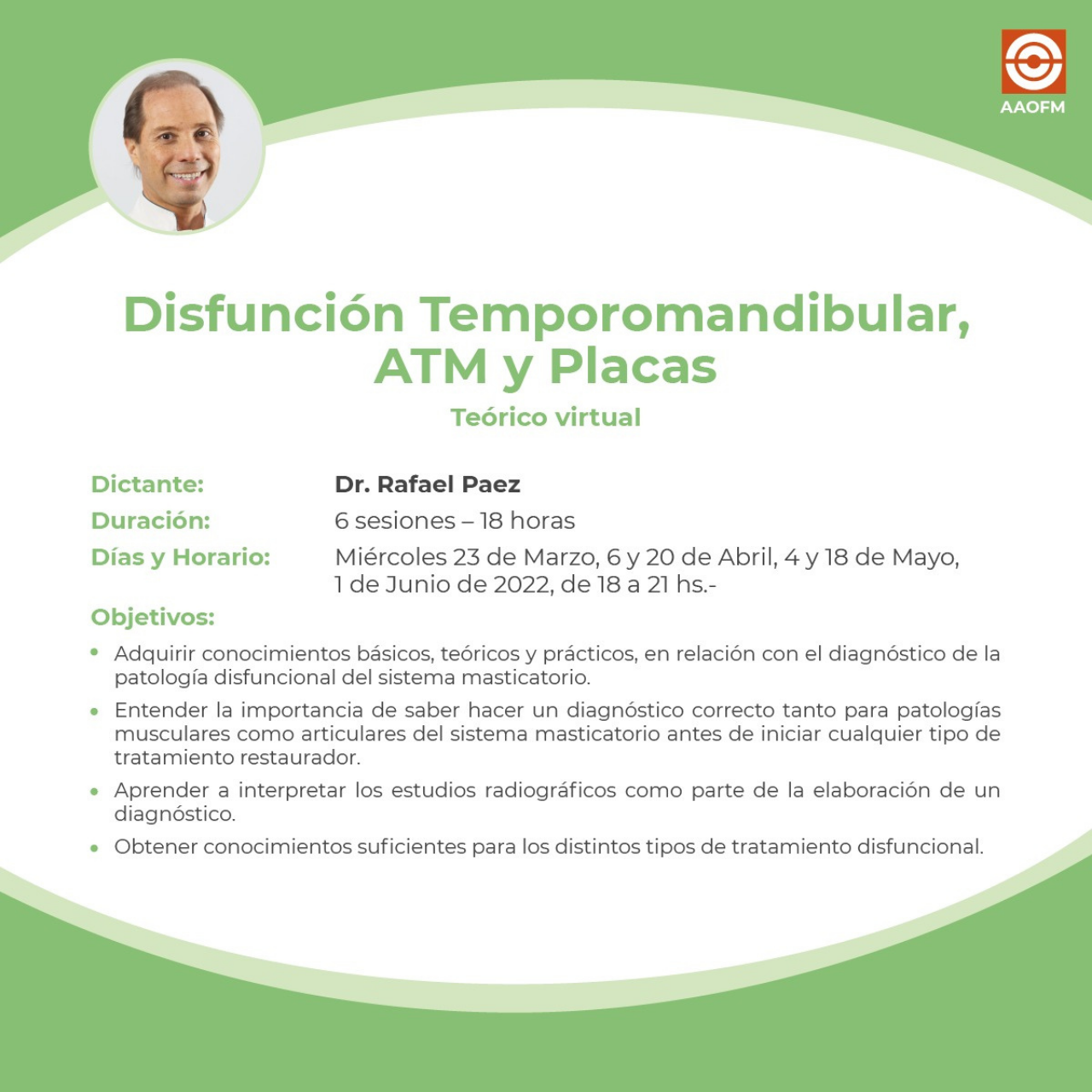 AAOFM

Disfunción Temporomandibular, ATM y Placas

Teórico virtual

Dictante: Dr. Rafael Paez
Duración: 6 sesiones – 18 horas
Días y Horario: Miércoles 23 de Marzo, 6 y 20 de Abril, 4 y 18 de Mayo, 1 de Junio de 2022, de 18 a 21 hs.-

Objetivos:

• Adquirir conocimientos básicos, teóricos y prácticos, en relación con el diagnóstico de la patología disfuncional del sistema masticatorio.
• Entender la importancia de saber hacer un diagnóstico correcto tanto para patologías musculares como articulares del sistema masticatorio antes de iniciar cualquier tipo de tratamiento restaurador.
• Aprender a interpretar los estudios radiográficos como parte de la elaboración de un diagnóstico.
• Obtener conocimientos suficientes para los distintos tipos de tratamiento disfuncional.